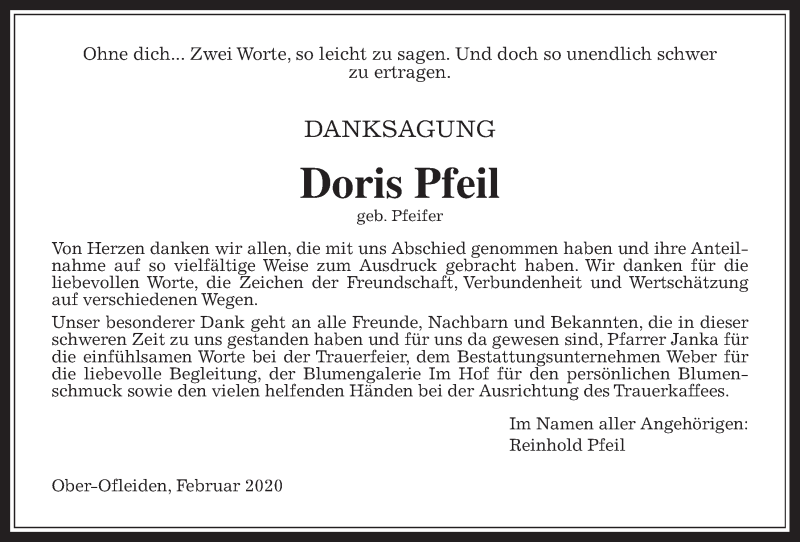 Ohne dich... Zwei Worte, so leicht zu sagen. Und doch so unendlich schwer zu ertragen.

DANKSAGUNG

Doris Pfeil

geb. Pfeifer

Von Herzen danken wir allen, die mit uns Abschied genommen haben und ihre Anteilnahme auf so vielfältige Weise zum Ausdruck gebracht haben. Wir danken für die liebevollen Worte, die Zeichen der Freundschaft, Verbundenheit und Wertschätzung auf verschiedenen Wegen.

Unser besonderer Dank geht an alle Freunde, Nachbarn und Bekannten, die in dieser schweren Zeit zu uns gestanden haben und für uns da gewesen sind, Pfarrer Janka für die einfühlsamen Worte bei der Trauerfeier, dem Bestattungsunternehmen Weber für die liebevolle Begleitung, der Blumengalerie Im Hof für den persönlichen Blumenschmuck sowie den vielen helfenden Händen bei der Ausrichtung des Trauerkaffees.

Im Namen aller Angehörigen:
Reinhold Pfeil

Ober-Ofleiden, Februar 2020